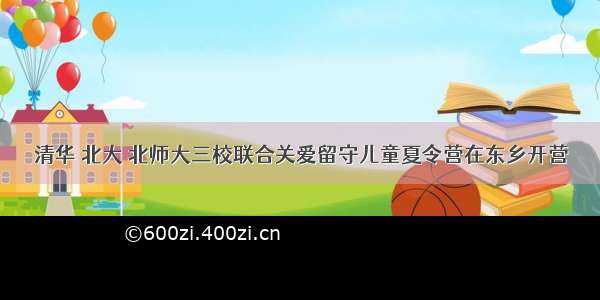 清华 北大 北师大三校联合关爱留守儿童夏令营在东乡开营

©600zi.400zi.cn